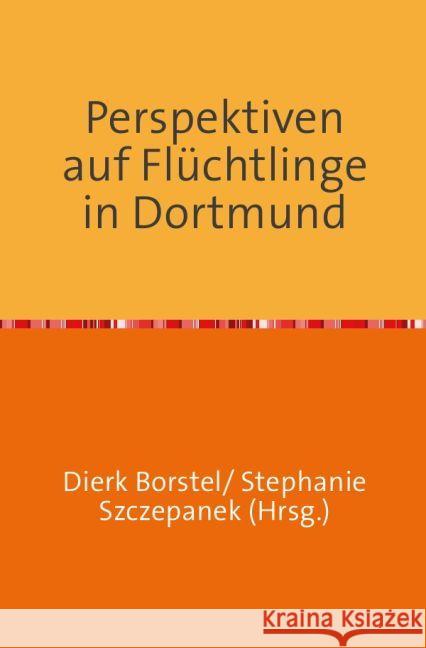 Perspektiven auf Flüchtlinge in Dortmund

Dierk Borstel/ Stephanie Szczepanek (Hrsg.)